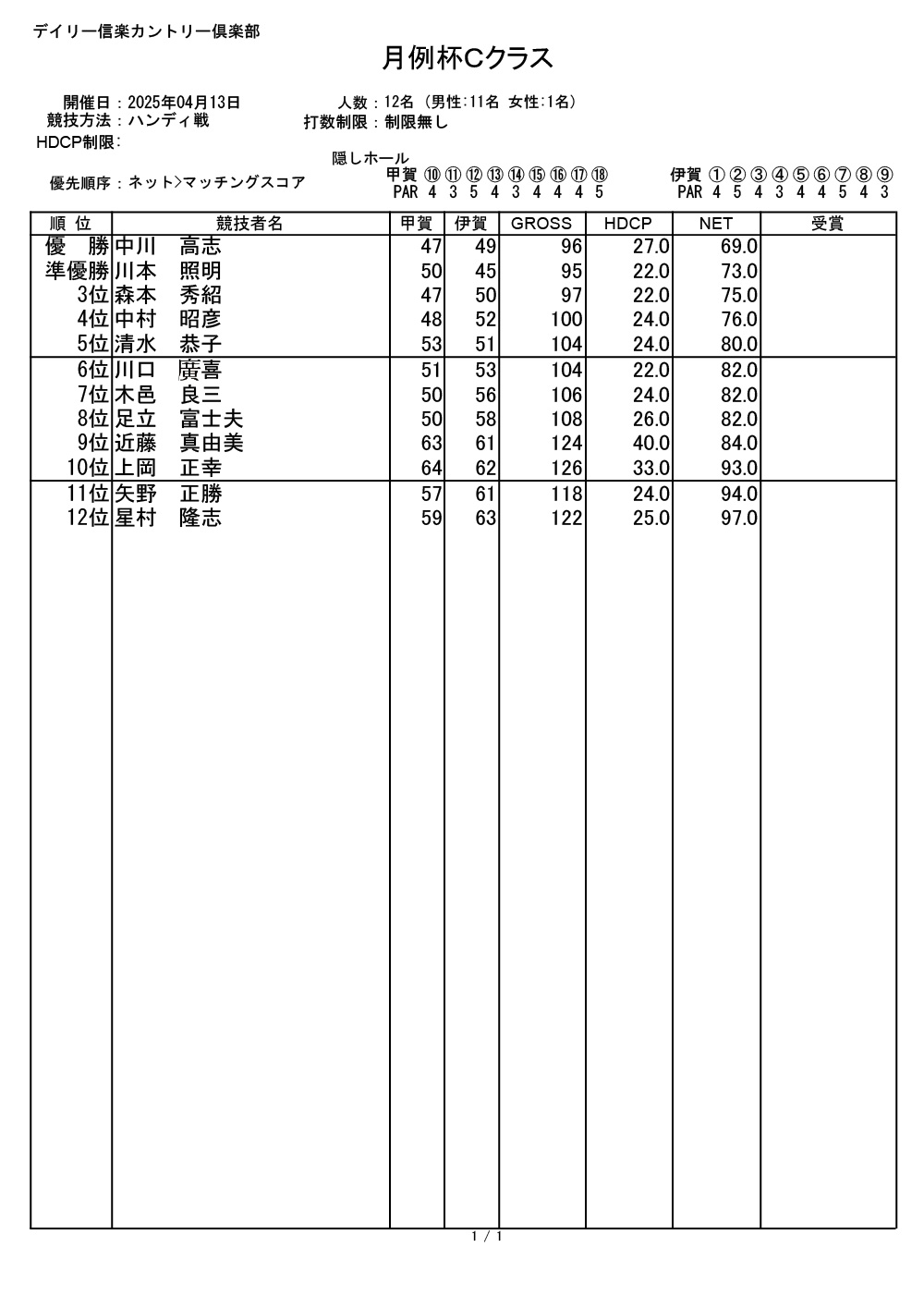 デイリー信楽カントリー倶楽部

月例杯Cクラス

開催日：2025年04月13日　　人数：12名（男性:11名 女性:1名）
競技方法：ハンディ戦　　打数制限：制限無し
HDCP制限：

隠しホール
優先順序：ネット>マッチングスコア
甲賀 ⑩ ⑪ ⑫ ⑬ ⑭ ⑮ ⑯ ⑰ ⑱
PAR 4 3 5 4 3 4 4 4 5
伊賀 ① ② ③ ④ ⑤ ⑥ ⑦ ⑧ ⑨
PAR 4 5 4 3 4 4 5 4 3

| 順 位 | 競技者名 | 甲賀 | 伊賀 | GROSS | HDCP | NET | 受賞 |
|---|---|---|---|---|---|---|---|
| 優　勝 | 中川　高志 | 47 | 49 | 96 | 27.0 | 69.0 | |
| 準優勝 | 川本　照明 | 50 | 45 | 95 | 22.0 | 73.0 | |
| 3位 | 森本　秀紹 | 47 | 50 | 97 | 22.0 | 75.0 | |
| 4位 | 中村　昭彦 | 48 | 52 | 100 | 24.0 | 76.0 | |
| 5位 | 清水　恭子 | 53 | 51 | 104 | 24.0 | 80.0 | |
| 6位 | 川口　廣喜 | 51 | 53 | 104 | 22.0 | 82.0 | |
| 7位 | 木邑　良三 | 50 | 56 | 106 | 24.0 | 82.0 | |
| 8位 | 足立　富士夫 | 50 | 58 | 108 | 26.0 | 82.0 | |
| 9位 | 近藤　真由美 | 63 | 61 | 124 | 40.0 | 84.0 | |
| 10位 | 上岡　正幸 | 64 | 62 | 126 | 33.0 | 93.0 | |
| 11位 | 矢野　正勝 | 57 | 61 | 118 | 24.0 | 94.0 | |
| 12位 | 星村　隆志 | 59 | 63 | 122 | 25.0 | 97.0 | |

1 / 1